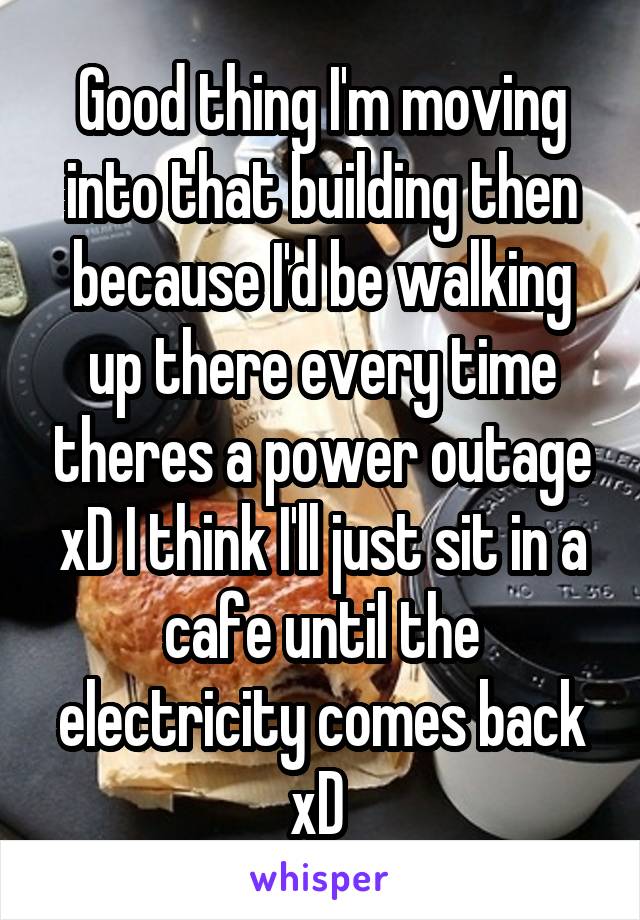 Good thing I'm moving into that building then because I'd be walking up there every time theres a power outage xD I think I'll just sit in a cafe until the electricity comes back xD

whisper